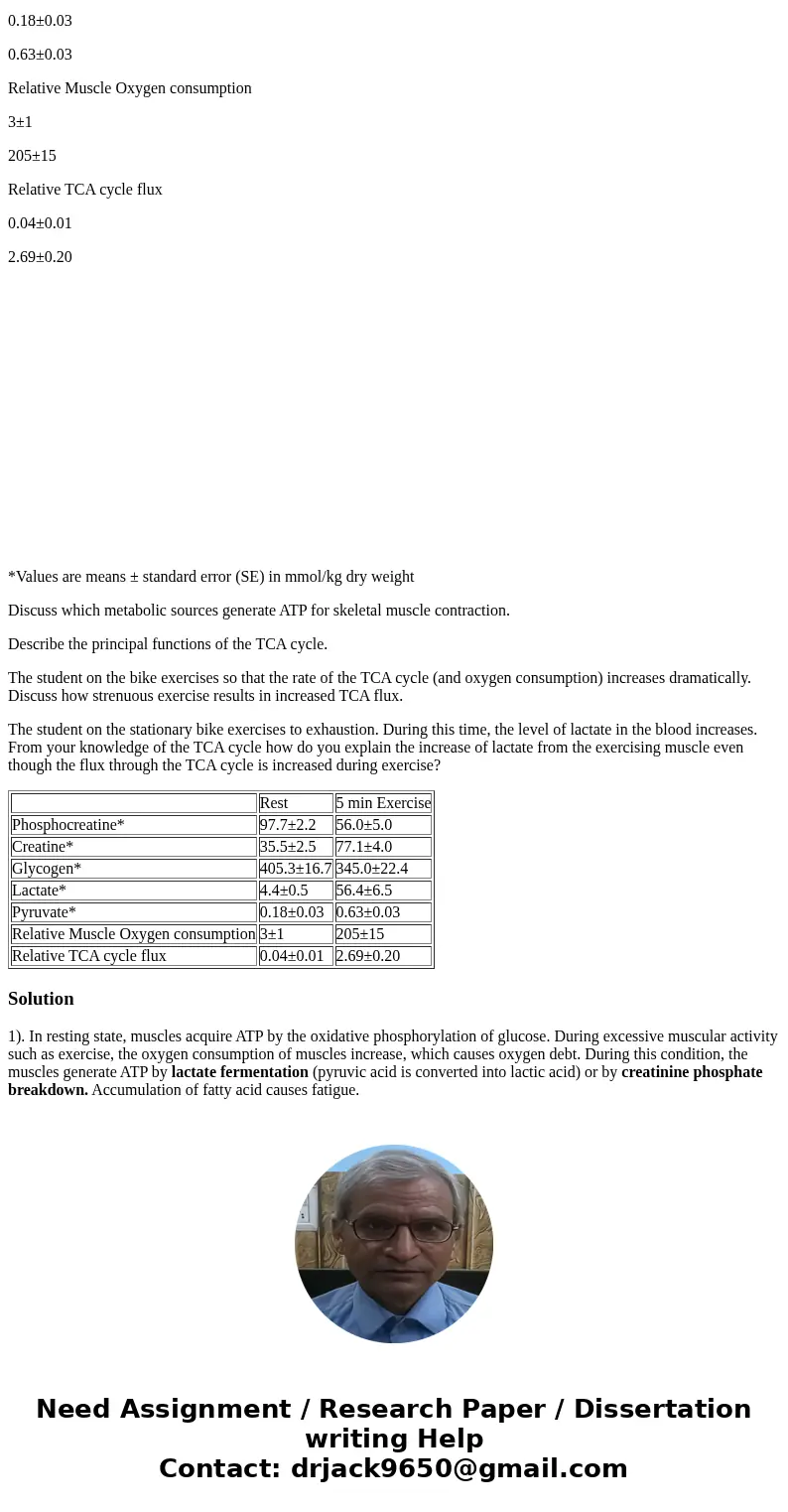 0.18±0.03

0.63±0.03

Relative Muscle Oxygen consumption

3±1

205±15

Relative TCA cycle flux

0.04±0.01

2.69±0.20

*Values are means ± standard error (SE) in mmol/kg dry weight

Discuss which metabolic sources generate ATP for skeletal muscle contraction.

Describe the principal functions of the TCA cycle.

The student on the bike exercises so that the rate of the TCA cycle (and oxygen consumption) increases dramatically. Discuss how strenuous exercise results in increased TCA flux.

The student on the stationary bike exercises to exhaustion. During this time, the level of lactate in the blood increases. From your knowledge of the TCA cycle how do you explain the increase of lactate from the exercising muscle even though the flux through the TCA cycle is increased during exercise?

| | Rest | 5 min Exercise |
|---|---|---|
| Phosphocreatine* | 97.7±2.2 | 56.0±5.0 |
| Creatine* | 35.5±2.5 | 77.1±4.0 |
| Glycogen* | 405.3±16.7 | 345.0±22.4 |
| Lactate* | 4.4±0.5 | 56.4±6.5 |
| Pyruvate* | 0.18±0.03 | 0.63±0.03 |
| Relative Muscle Oxygen consumption | 3±1 | 205±15 |
| Relative TCA cycle flux | 0.04±0.01 | 2.69±0.20 |

Solution

1). In resting state, muscles acquire ATP by the oxidative phosphorylation of glucose. During excessive muscular activity such as exercise, the oxygen consumption of muscles increase, which causes oxygen debt. During this condition, the muscles generate ATP by lactate fermentation (pyruvic acid is converted into lactic acid) or by creatinine phosphate breakdown. Accumulation of fatty acid causes fatigue.

Need Assignment / Research Paper / Dissertation writing Help
Contact: drjack9650@gmail.com